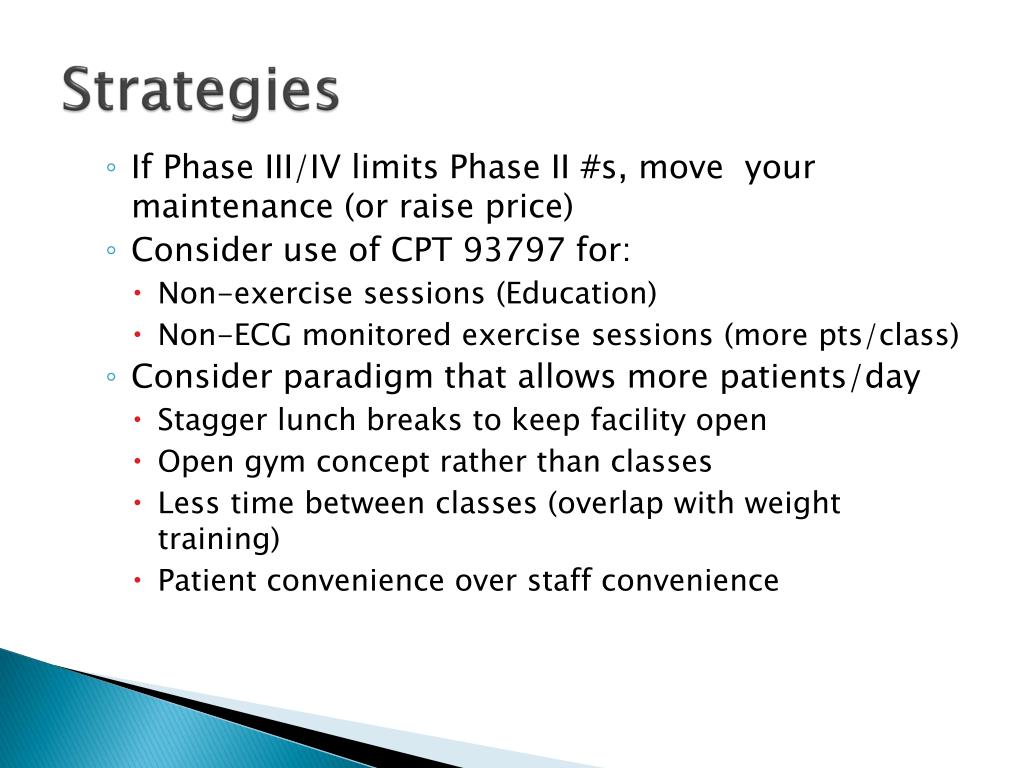 Strategies

◦ If Phase III/IV limits Phase II #s, move your maintenance (or raise price)
◦ Consider use of CPT 93797 for:
• Non-exercise sessions (Education)
• Non-ECG monitored exercise sessions (more pts/class)
◦ Consider paradigm that allows more patients/day
• Stagger lunch breaks to keep facility open
• Open gym concept rather than classes
• Less time between classes (overlap with weight training)
• Patient convenience over staff convenience